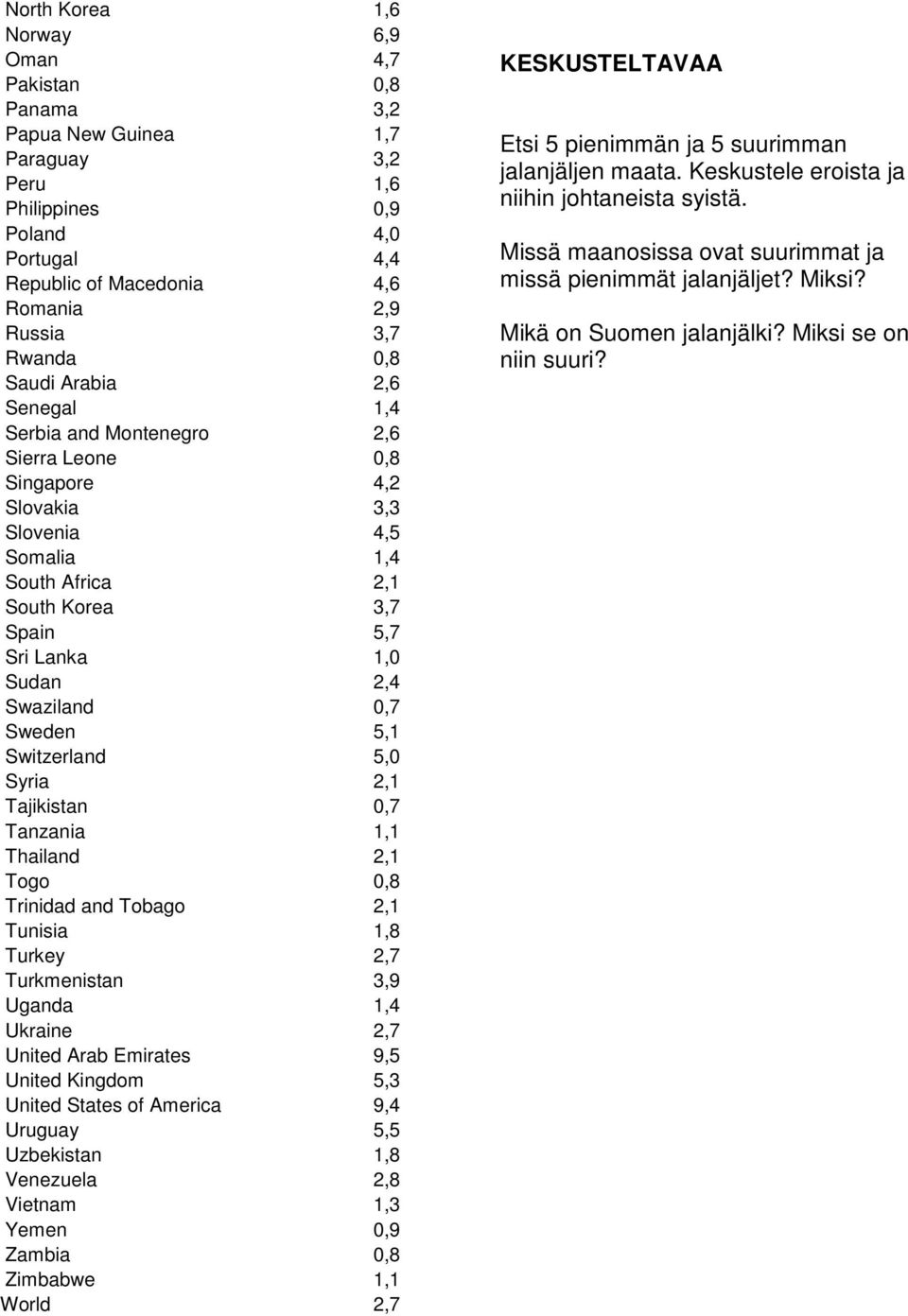 | | |
|---|---|
| North Korea | 1,6 |
| Norway | 6,9 |
| Oman | 4,7 |
| Pakistan | 0,8 |
| Panama | 3,2 |
| Papua New Guinea | 1,7 |
| Paraguay | 3,2 |
| Peru | 1,6 |
| Philippines | 0,9 |
| Poland | 4,0 |
| Portugal | 4,4 |
| Republic of Macedonia | 4,6 |
| Romania | 2,9 |
| Russia | 3,7 |
| Rwanda | 0,8 |
| Saudi Arabia | 2,6 |
| Senegal | 1,4 |
| Serbia and Montenegro | 2,6 |
| Sierra Leone | 0,8 |
| Singapore | 4,2 |
| Slovakia | 3,3 |
| Slovenia | 4,5 |
| Somalia | 1,4 |
| South Africa | 2,1 |
| South Korea | 3,7 |
| Spain | 5,7 |
| Sri Lanka | 1,0 |
| Sudan | 2,4 |
| Swaziland | 0,7 |
| Sweden | 5,1 |
| Switzerland | 5,0 |
| Syria | 2,1 |
| Tajikistan | 0,7 |
| Tanzania | 1,1 |
| Thailand | 2,1 |
| Togo | 0,8 |
| Trinidad and Tobago | 2,1 |
| Tunisia | 1,8 |
| Turkey | 2,7 |
| Turkmenistan | 3,9 |
| Uganda | 1,4 |
| Ukraine | 2,7 |
| United Arab Emirates | 9,5 |
| United Kingdom | 5,3 |
| United States of America | 9,4 |
| Uruguay | 5,5 |
| Uzbekistan | 1,8 |
| Venezuela | 2,8 |
| Vietnam | 1,3 |
| Yemen | 0,9 |
| Zambia | 0,8 |
| Zimbabwe | 1,1 |
| World | 2,7 |

KESKUSTELTAVAA

Etsi 5 pienimmän ja 5 suurimman jalanjäljen maata. Keskustele eroista ja niihin johtaneista syistä.

Missä maanosissa ovat suurimmat ja missä pienimmät jalanjäljet? Miksi?

Mikä on Suomen jalanjälki? Miksi se on niin suuri?